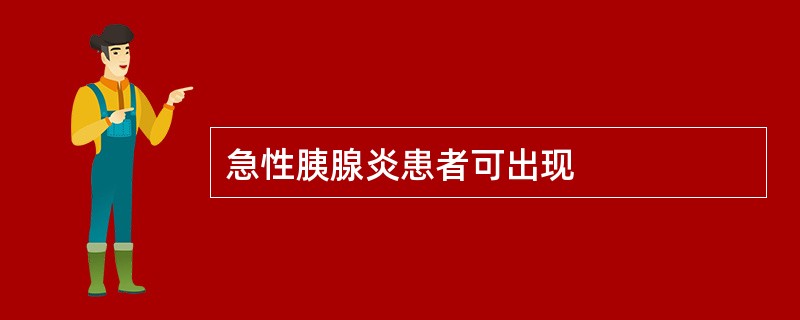 急性胰腺炎患者可出现